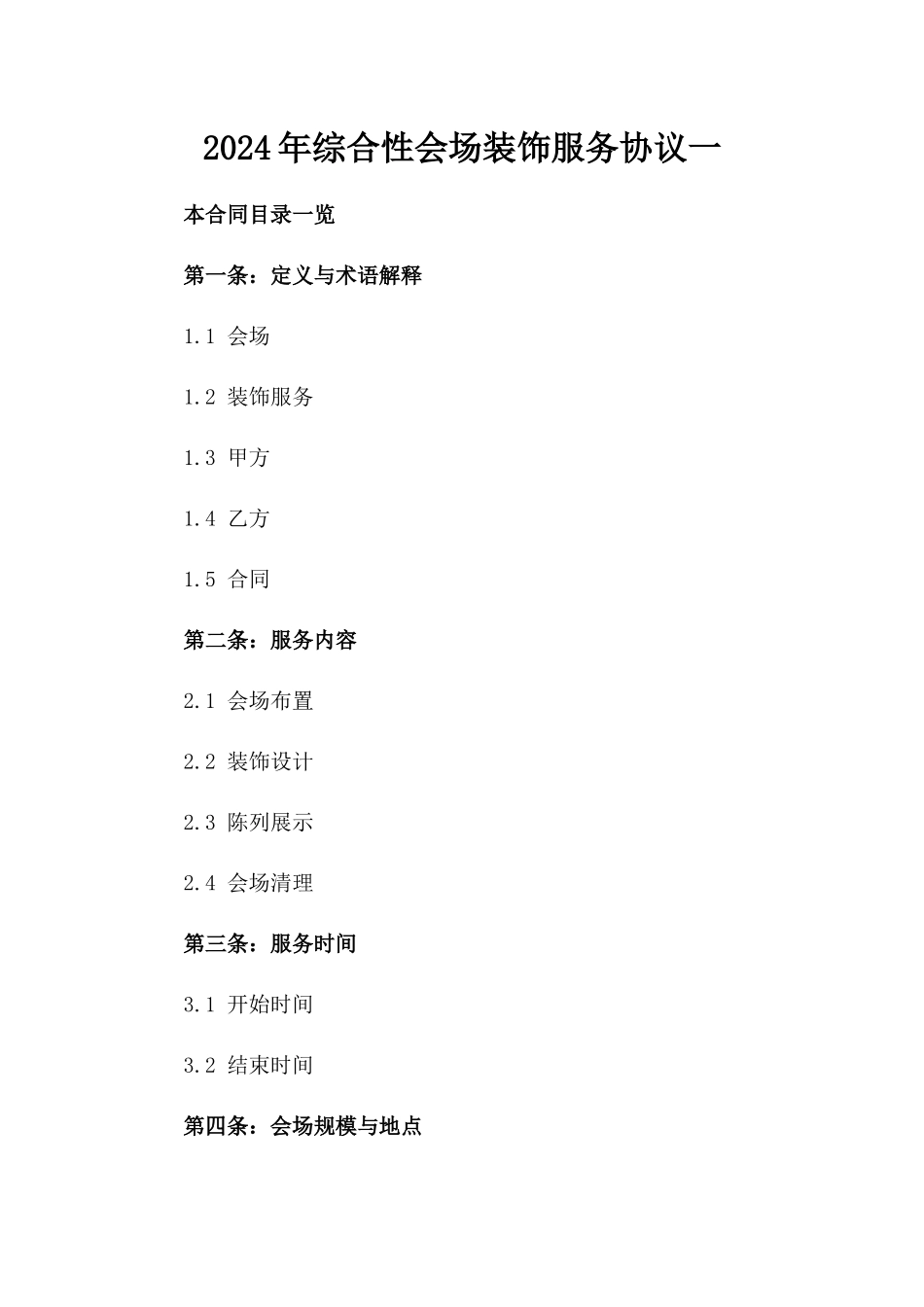 2024年综合性会场装饰服务协议一

本合同目录一览

第一条：定义与术语解释

1.1 会场

1.2 装饰服务

1.3 甲方

1.4 乙方

1.5 合同

第二条：服务内容

2.1 会场布置

2.2 装饰设计

2.3 陈列展示

2.4 会场清理

第三条：服务时间

3.1 开始时间

3.2 结束时间

第四条：会场规模与地点